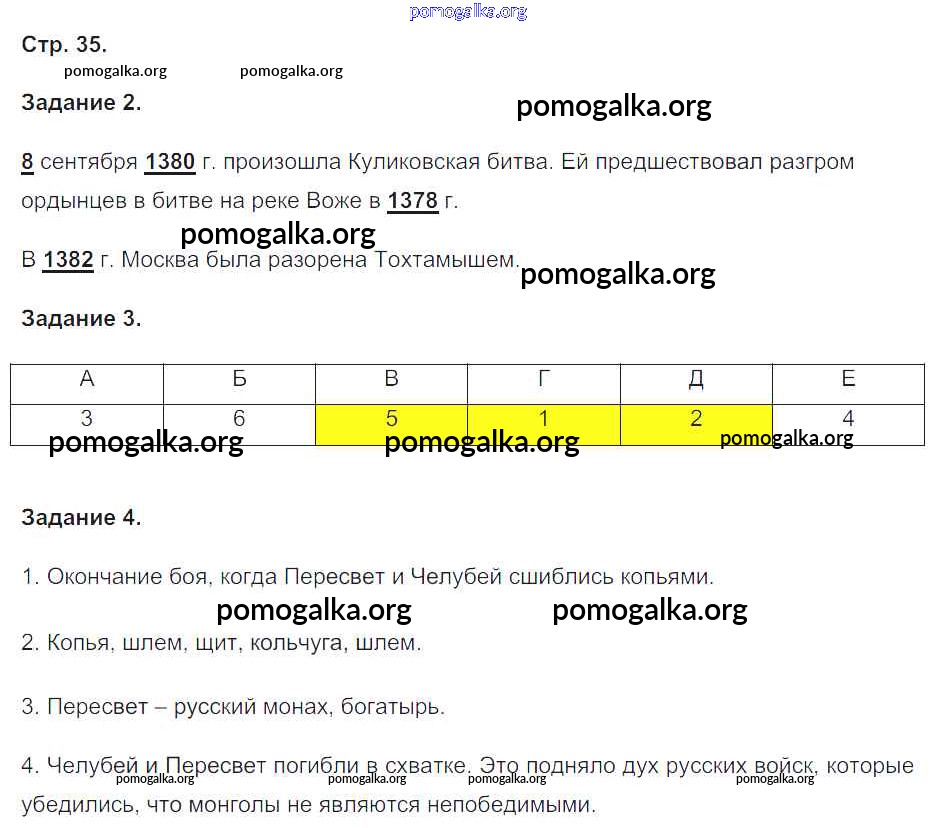 pomogalka.org

Стр. 35.

pomogalka.org pomogalka.org

Задание 2.

pomogalka.org

8 сентября 1380 г. произошла Куликовская битва. Ей предшествовал разгром ордынцев в битве на реке Воже в 1378 г.

pomogalka.org

В 1382 г. Москва была разорена Тохтамышем.

pomogalka.org

Задание 3.

| А | Б | В | Г | Д | Е |
|---|---|---|---|---|---|
| 3 | 6 | 5 | 1 | 2 | 4 |

pomogalka.org pomogalka.org pomogalka.org

Задание 4.

1. Окончание боя, когда Пересвет и Челубей сшиблись копьями.

pomogalka.org pomogalka.org

2. Копья, шлем, щит, кольчуга, шлем.

3. Пересвет – русский монах, богатырь.

4. Челубей и Пересвет погибли в схватке. Это подняло дух русских войск, которые убедились, что монголы не являются непобедимыми.

pomogalka.org pomogalka.org pomogalka.org pomogalka.org